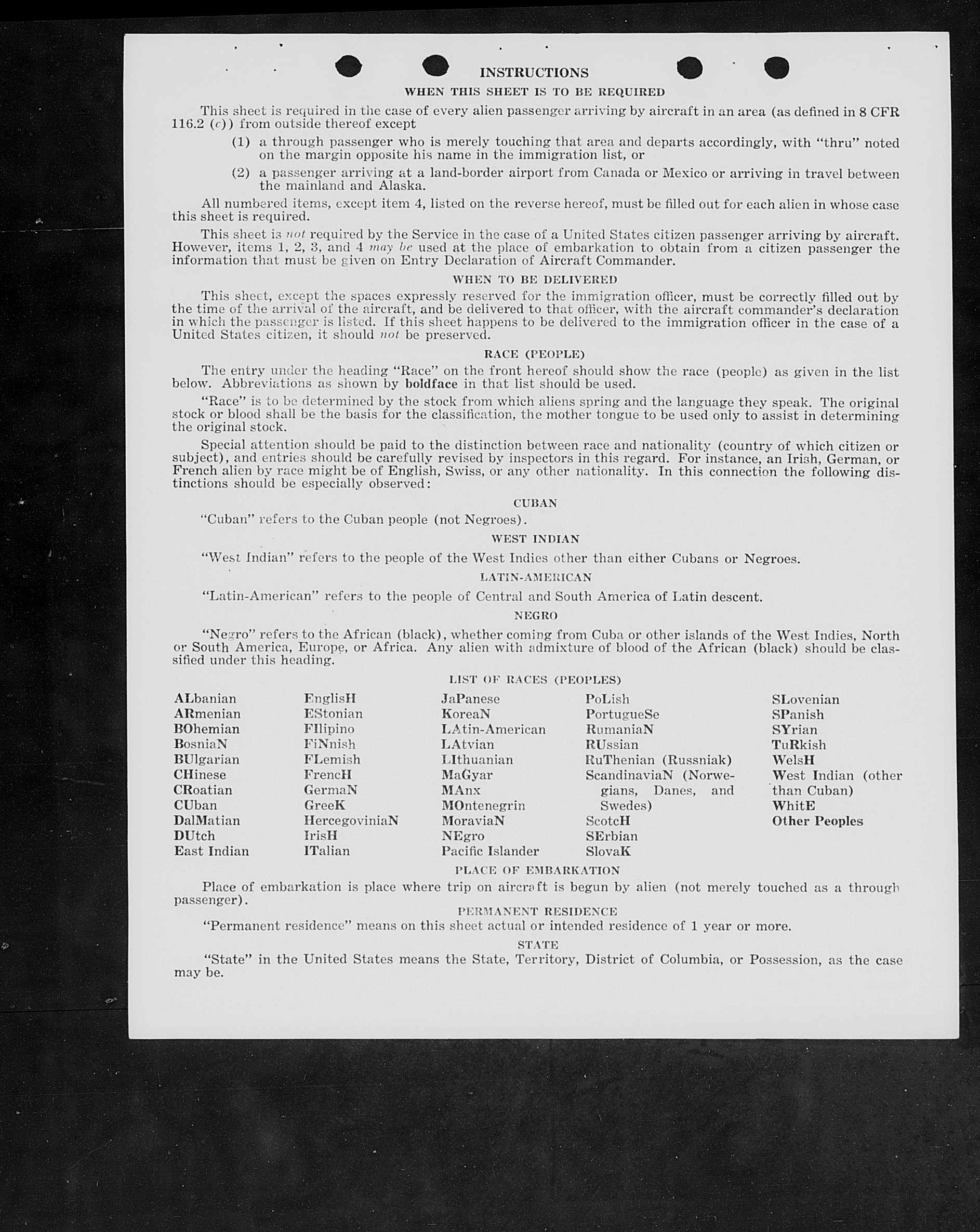 INSTRUCTIONS

WHEN THIS SHEET IS TO BE REQUIRED

This sheet is required in the case of every alien passenger arriving by aircraft in an area (as defined in 8 CFR 116.2 (c)) from outside thereof except

(1) a through passenger who is merely touching that area and departs accordingly, with "thru" noted on the margin opposite his name in the immigration list, or

(2) a passenger arriving at a land-border airport from Canada or Mexico or arriving in travel between the mainland and Alaska.

All numbered items, except item 4, listed on the reverse hereof, must be filled out for each alien in whose case this sheet is required.

This sheet is not required by the Service in the case of a United States citizen passenger arriving by aircraft. However, items 1, 2, 3, and 4 may be used at the place of embarkation to obtain from a citizen passenger the information that must be given on Entry Declaration of Aircraft Commander.

WHEN TO BE DELIVERED

This sheet, except the spaces expressly reserved for the immigration officer, must be correctly filled out by the time of the arrival of the aircraft, and be delivered to that officer, with the aircraft commander's declaration in which the passenger is listed. If this sheet happens to be delivered to the immigration officer in the case of a United States citizen, it should not be preserved.

RACE (PEOPLE)

The entry under the heading "Race" on the front hereof should show the race (people) as given in the list below. Abbreviations as shown by boldface in that list should be used.

"Race" is to be determined by the stock from which aliens spring and the language they speak. The original stock or blood shall be the basis for the classification, the mother tongue to be used only to assist in determining the original stock.

Special attention should be paid to the distinction between race and nationality (country of which citizen or subject), and entries should be carefully revised by inspectors in this regard. For instance, an Irish, German, or French alien by race might be of English, Swiss, or any other nationality. In this connection the following distinctions should be especially observed:

CUBAN

"Cuban" refers to the Cuban people (not Negroes).

WEST INDIAN

"West Indian" refers to the people of the West Indies other than either Cubans or Negroes.

LATIN-AMERICAN

"Latin-American" refers to the people of Central and South America of Latin descent.

NEGRO

"Negro" refers to the African (black), whether coming from Cuba or other islands of the West Indies, North or South America, Europe, or Africa. Any alien with admixture of blood of the African (black) should be classified under this heading.

LIST OF RACES (PEOPLES)

ALbanian
ARmenian
BOhemian
BosniaN
BUlgarian
CHinese
CRoatian
CUban
DalMatian
DUtch
East Indian

EnglisH
EStonian
FIlipino
FiNnish
FLemish
FrencH
GermaN
GreeK
HercegoviniaN
IrisH
ITalian

JaPanese
KoreaN
LAtin-American
LAtvian
LIthuanian
MaGyar
MAnx
MOntenegrin
MoraviaN
NEgro
Pacific Islander

PoLish
PortugueSe
RumaniaN
RUssian
RuThenian (Russniak)
ScandinaviaN (Norwegians, Danes, and Swedes)
ScotcH
SErbian
SlovaK

SLovenian
SPanish
SYrian
TuRkish
WelsH
West Indian (other than Cuban)
WhitE
Other Peoples

PLACE OF EMBARKATION

Place of embarkation is place where trip on aircraft is begun by alien (not merely touched as a through passenger).

PERMANENT RESIDENCE

"Permanent residence" means on this sheet actual or intended residence of 1 year or more.

STATE

"State" in the United States means the State, Territory, District of Columbia, or Possession, as the case may be.